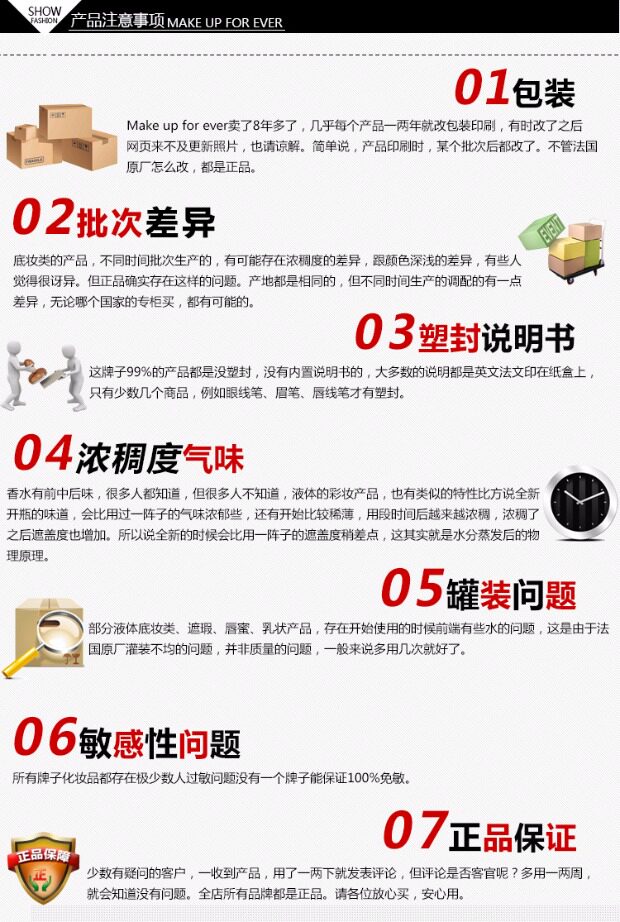 SHOW FASHION 产品注意事项 MAKE UP FOR EVER

01包装

Make up for ever卖了8年多了，几乎每个产品一两年就改包装印刷，有时改了之后网页来不及更新照片，也请谅解。简单说，产品印刷时，某个批次后都改了。不管法国原厂怎么改，都是正品。

02批次差异

底妆类的产品，不同时间批次生产的，有可能存在浓稠度的差异，跟颜色深浅的差异，有些人觉得很讶异。但正品确实存在这样的问题。产地都是相同的，但不同时间生产的调配的有一点差异，无论哪个国家的专柜买，都有可能的。

03塑封说明书

这牌子99%的产品都是没塑封，没有内置说明书的，大多数的说明都是英文法文印在纸盒上，只有少数几个商品，例如眼线笔、眉笔、唇线笔才有塑封。

04浓稠度气味

香水有前中后味，很多人都知道，但很多人不知道，液体的彩妆产品，也有类似的特性比方说全新开瓶的味道，会比用过一阵子的气味浓郁些，还有开始比较稀薄，用段时间后越来越浓稠，浓稠了之后遮盖度也增加。所以说全新的时候会比用一阵子的遮盖度稍差点，这其实就是水分蒸发后的物理原理。

05罐装问题

部分液体底妆类、遮瑕、唇蜜、乳状产品，存在开始使用的时候前端有些水的问题，这是由于法国原厂灌装不均的问题，并非质量的问题，一般来说多用几次就好了。

06敏感性问题

所有牌子化妆品都存在极少数人过敏问题没有一个牌子能保证100%免敏。

07正品保证

正品保障 正

少数有疑问的客户，一收到产品，用了一两下就发表评论，但评论是否客官呢？多用一两周，就会知道没有问题。全店所有品牌都是正品。请各位放心买，安心用。